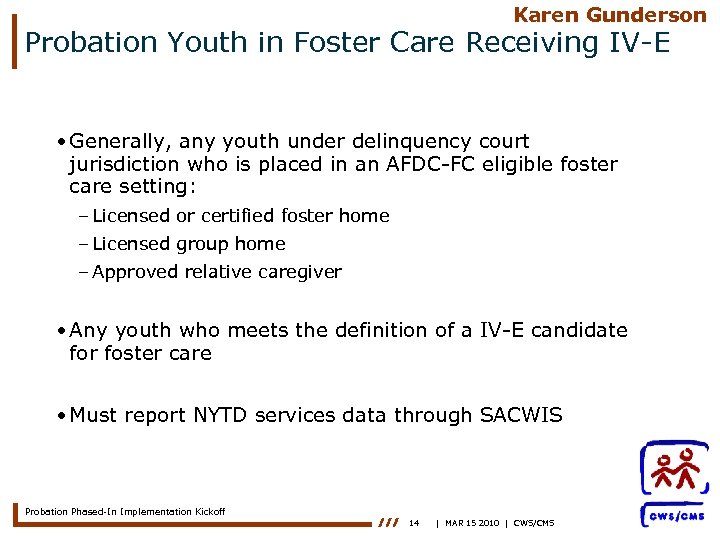 Karen Gunderson

Probation Youth in Foster Care Receiving IV-E

• Generally, any youth under delinquency court jurisdiction who is placed in an AFDC-FC eligible foster care setting:
– Licensed or certified foster home
– Licensed group home
– Approved relative caregiver

• Any youth who meets the definition of a IV-E candidate for foster care

• Must report NYTD services data through SACWIS

Probation Phased-In Implementation Kickoff

/// 14 | MAR 15 2010 | CWS/CMS

CWS/CMS